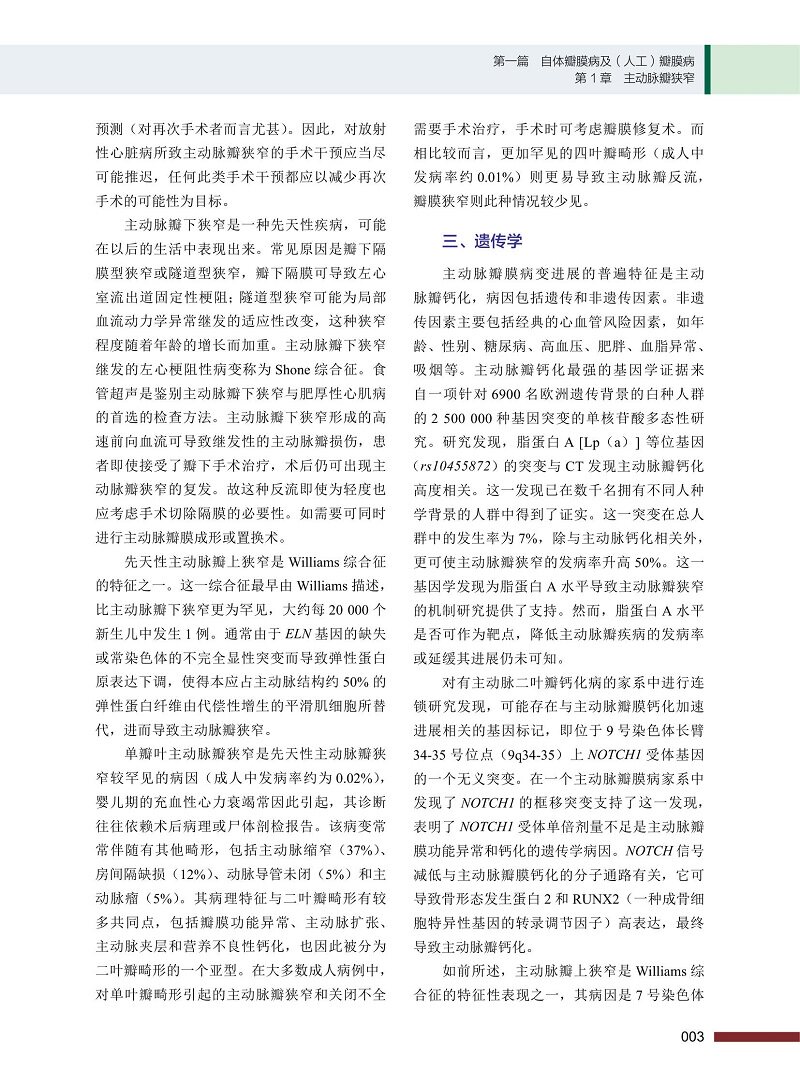 第一篇　自体瓣膜病及（人工）瓣膜病
第 1 章　主动脉瓣狭窄

预测（对再次手术者而言尤甚）。因此，对放射性心脏病所致主动脉瓣狭窄的手术干预应当尽可能推迟，任何此类手术干预都应以减少再次手术的可能性为目标。

主动脉瓣下狭窄是一种先天性疾病，可能在以后的生活中表现出来。常见原因是瓣下隔膜型狭窄或隧道型狭窄，瓣下隔膜可导致左心室流出道固定性梗阻；隧道型狭窄可能为局部血流动力学异常继发的适应性改变，这种狭窄程度随着年龄的增长而加重。主动脉瓣下狭窄继发的左心梗阻性病变称为 Shone 综合征。食管超声是鉴别主动脉瓣下狭窄与肥厚性心肌病的首选的检查方法。主动脉瓣下狭窄形成的高速前向血流可导致继发性的主动脉瓣损伤，患者即使接受了瓣下手术治疗，术后仍可出现主动脉瓣狭窄的复发。故这种反流即使为轻度也应考虑手术切除隔膜的必要性。如需要可同时进行主动脉瓣膜成形或置换术。

先天性主动脉瓣上狭窄是 Williams 综合征的特征之一。这一综合征最早由 Williams 描述，比主动脉瓣下狭窄更为罕见，大约每 20 000 个新生儿中发生 1 例。通常由于 ELN 基因的缺失或常染色体的不完全显性突变而导致弹性蛋白原表达下调，使得本应占主动脉结构约 50% 的弹性蛋白纤维由代偿性增生的平滑肌细胞所替代，进而导致主动脉瓣狭窄。

单瓣叶主动脉瓣狭窄是先天性主动脉瓣狭窄较罕见的病因（成人中发病率约为 0.02%），婴儿期的充血性心力衰竭常因此引起，其诊断往往依赖术后病理或尸体剖检报告。该病变常常伴随有其他畸形，包括主动脉缩窄（37%）、房间隔缺损（12%）、动脉导管未闭（5%）和主动脉瘤（5%）。其病理特征与二叶瓣畸形有较多共同点，包括瓣膜功能异常、主动脉扩张、主动脉夹层和营养不良性钙化，也因此被分为二叶瓣畸形的一个亚型。在大多数成人病例中，对单叶瓣畸形引起的主动脉瓣狭窄和关闭不全需要手术治疗，手术时可考虑瓣膜修复术。而相比较而言，更加罕见的四叶瓣畸形（成人中发病率约 0.01%）则更易导致主动脉瓣反流，瓣膜狭窄则此种情况较少见。

三、遗传学

主动脉瓣膜病变进展的普遍特征是主动脉瓣钙化，病因包括遗传和非遗传因素。非遗传因素主要包括经典的心血管风险因素，如年龄、性别、糖尿病、高血压、肥胖、血脂异常、吸烟等。主动脉瓣钙化最强的基因学证据来自一项针对 6900 名欧洲遗传背景的白种人群的 2 500 000 种基因突变的单核苷酸多态性研究。研究发现，脂蛋白 A [Lp（a）] 等位基因（rs10455872）的突变与 CT 发现主动脉瓣钙化高度相关。这一发现已在数千名拥有不同人种学背景的人群中得到了证实。这一突变在总人群中的发生率为 7%，除与主动脉钙化相关外，更可使主动脉瓣狭窄的发病率升高 50%。这一基因学发现为脂蛋白 A 水平导致主动脉瓣狭窄的机制研究提供了支持。然而，脂蛋白 A 水平是否可作为靶点，降低主动脉瓣疾病的发病率或延缓其进展仍未可知。

对有主动脉二叶瓣钙化病的家系中进行连锁研究发现，可能存在与主动脉瓣膜钙化加速进展相关的基因标记，即位于 9 号染色体长臂 34-35 号位点（9q34-35）上 NOTCH1 受体基因的一个无义突变。在一个主动脉瓣膜病家系中发现了 NOTCH1 的框移突变支持了这一发现，表明了 NOTCH1 受体单倍剂量不足是主动脉瓣膜功能异常和钙化的遗传学病因。NOTCH 信号减低与主动脉瓣膜钙化的分子通路有关，它可导致骨形态发生蛋白 2 和 RUNX2（一种成骨细胞特异性基因的转录调节因子）高表达，最终导致主动脉瓣钙化。

如前所述，主动脉瓣上狭窄是 Williams 综合征的特征性表现之一，其病因是 7 号染色体

003